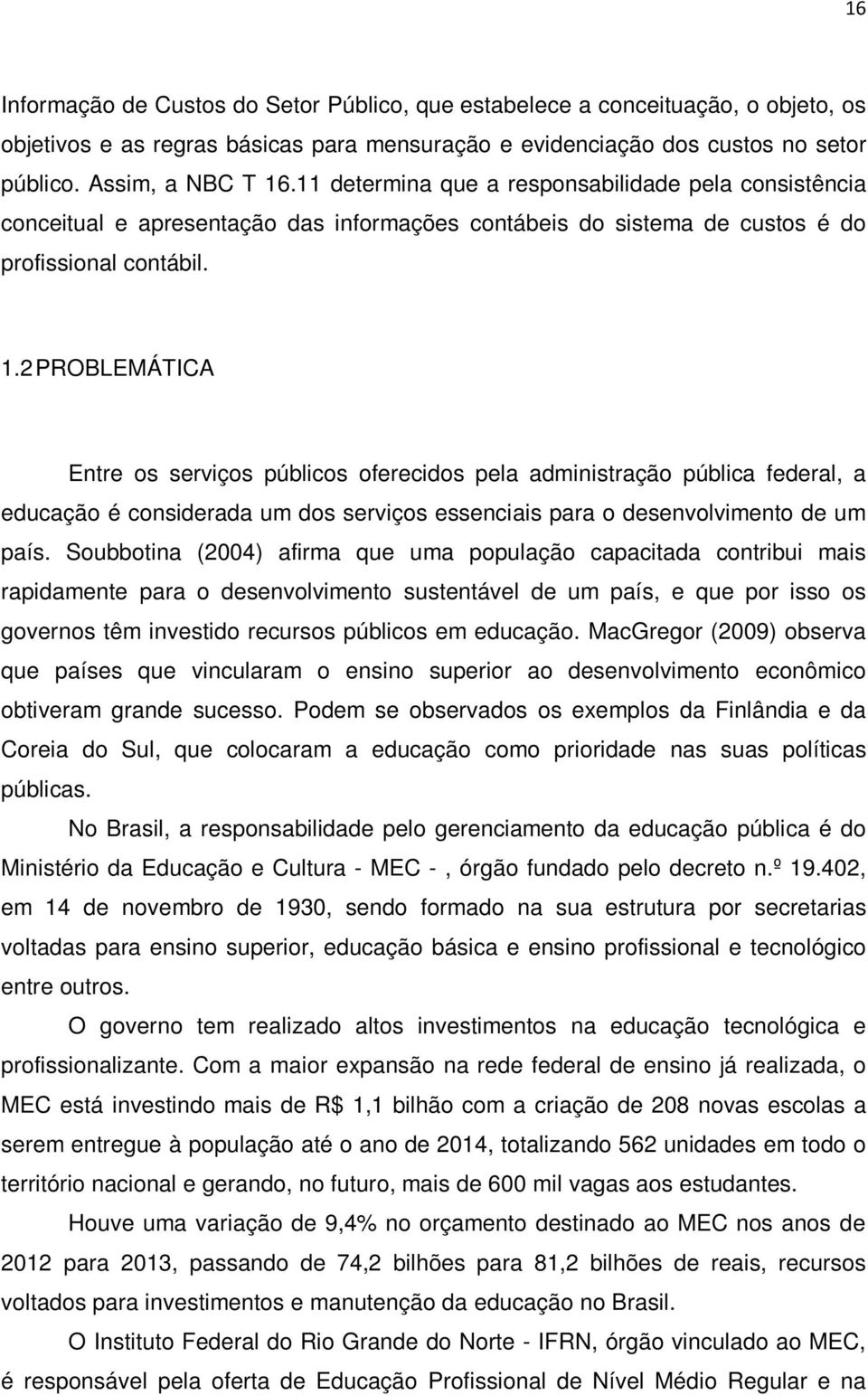 16

Informação de Custos do Setor Público, que estabelece a conceituação, o objeto, os objetivos e as regras básicas para mensuração e evidenciação dos custos no setor público. Assim, a NBC T 16.11 determina que a responsabilidade pela consistência conceitual e apresentação das informações contábeis do sistema de custos é do profissional contábil.

1.2 PROBLEMÁTICA

Entre os serviços públicos oferecidos pela administração pública federal, a educação é considerada um dos serviços essenciais para o desenvolvimento de um país. Soubbotina (2004) afirma que uma população capacitada contribui mais rapidamente para o desenvolvimento sustentável de um país, e que por isso os governos têm investido recursos públicos em educação. MacGregor (2009) observa que países que vincularam o ensino superior ao desenvolvimento econômico obtiveram grande sucesso. Podem se observados os exemplos da Finlândia e da Coreia do Sul, que colocaram a educação como prioridade nas suas políticas públicas.

No Brasil, a responsabilidade pelo gerenciamento da educação pública é do Ministério da Educação e Cultura - MEC - , órgão fundado pelo decreto n.º 19.402, em 14 de novembro de 1930, sendo formado na sua estrutura por secretarias voltadas para ensino superior, educação básica e ensino profissional e tecnológico entre outros.

O governo tem realizado altos investimentos na educação tecnológica e profissionalizante. Com a maior expansão na rede federal de ensino já realizada, o MEC está investindo mais de R$ 1,1 bilhão com a criação de 208 novas escolas a serem entregue à população até o ano de 2014, totalizando 562 unidades em todo o território nacional e gerando, no futuro, mais de 600 mil vagas aos estudantes.

Houve uma variação de 9,4% no orçamento destinado ao MEC nos anos de 2012 para 2013, passando de 74,2 bilhões para 81,2 bilhões de reais, recursos voltados para investimentos e manutenção da educação no Brasil.

O Instituto Federal do Rio Grande do Norte - IFRN, órgão vinculado ao MEC, é responsável pela oferta de Educação Profissional de Nível Médio Regular e na